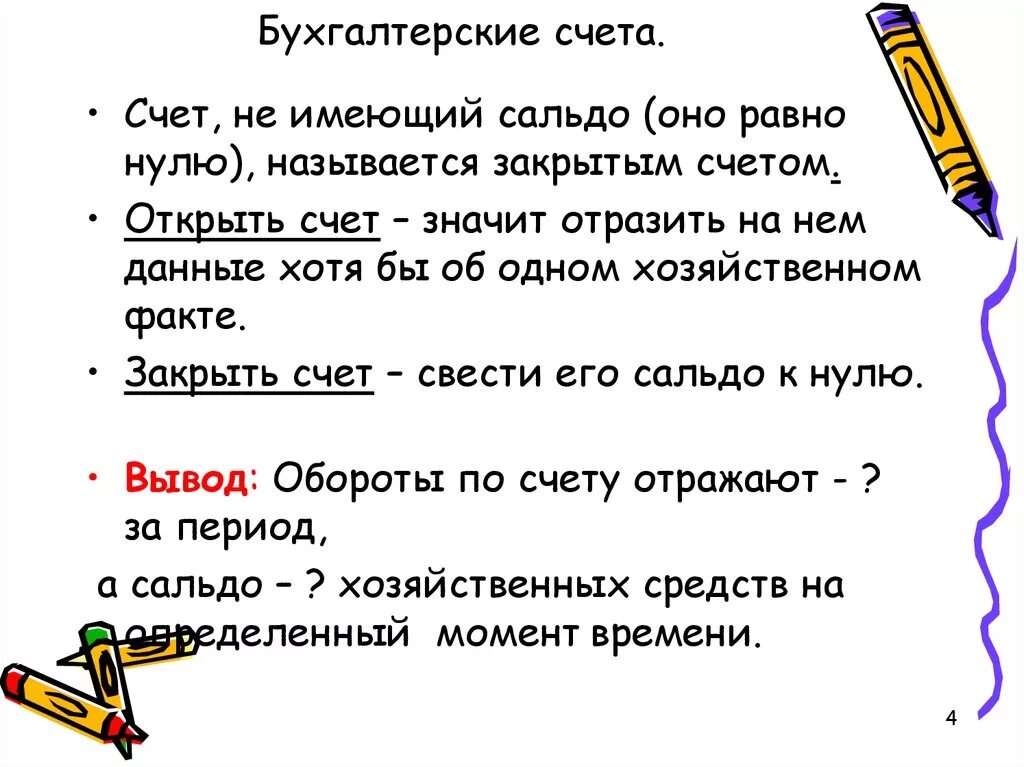 Бухгалтерские счета.

• Счет, не имеющий сальдо (оно равно нулю), называется закрытым счетом.

• Открыть счет – значит отразить на нем данные хотя бы об одном хозяйственном факте.

• Закрыть счет – свести его сальдо к нулю.

• Вывод: Обороты по счету отражают - ? за период,

а сальдо – ? хозяйственных средств на определенный момент времени.

4